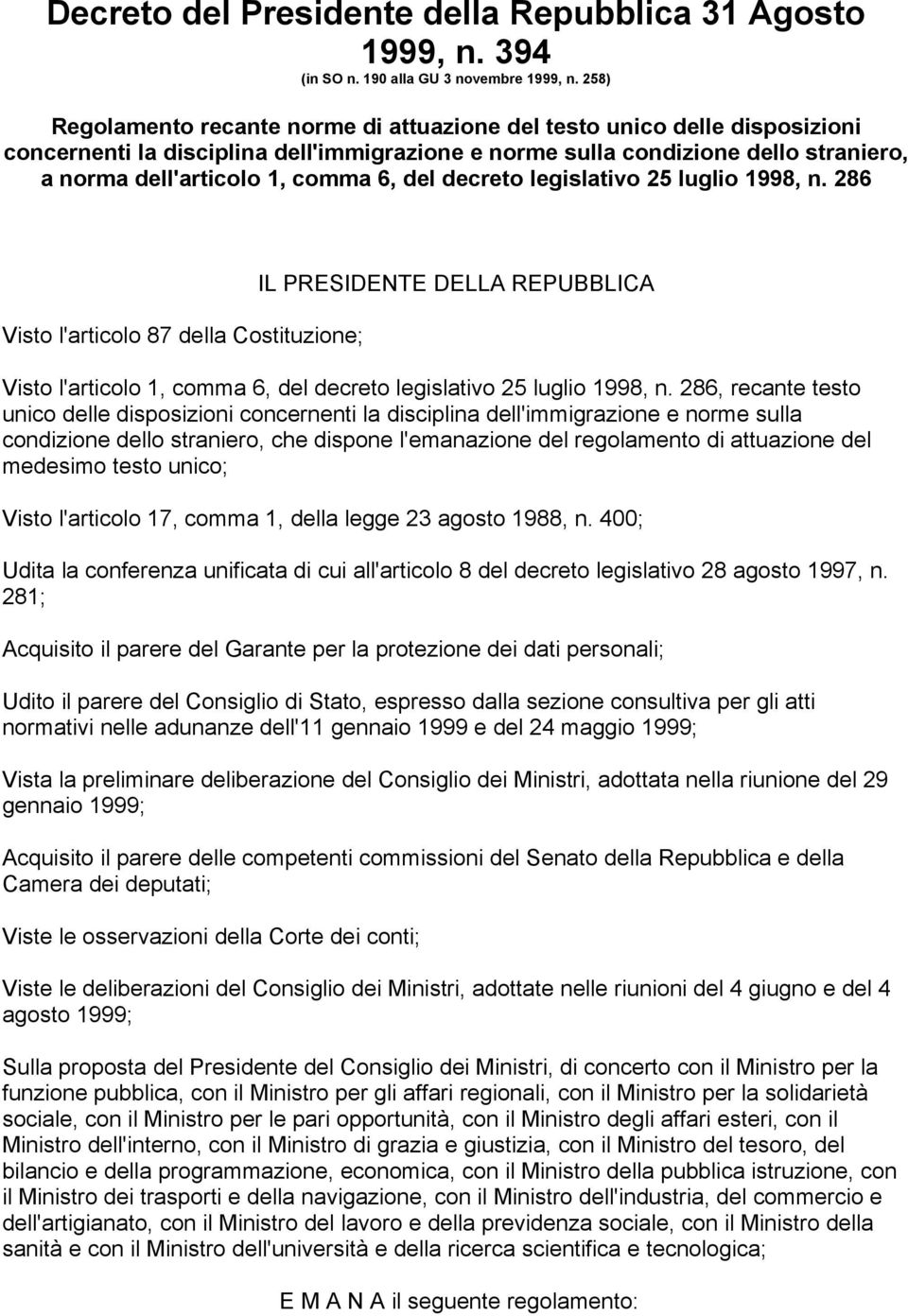 Decreto del Presidente della Repubblica 31 Agosto 1999, n. 394
(in SO n. 190 alla GU 3 novembre 1999, n. 258)

Regolamento recante norme di attuazione del testo unico delle disposizioni concernenti la disciplina dell'immigrazione e norme sulla condizione dello straniero, a norma dell'articolo 1, comma 6, del decreto legislativo 25 luglio 1998, n. 286

IL PRESIDENTE DELLA REPUBBLICA

Visto l'articolo 87 della Costituzione;

Visto l'articolo 1, comma 6, del decreto legislativo 25 luglio 1998, n. 286, recante testo unico delle disposizioni concernenti la disciplina dell'immigrazione e norme sulla condizione dello straniero, che dispone l'emanazione del regolamento di attuazione del medesimo testo unico;

Visto l'articolo 17, comma 1, della legge 23 agosto 1988, n. 400;

Udita la conferenza unificata di cui all'articolo 8 del decreto legislativo 28 agosto 1997, n. 281;

Acquisito il parere del Garante per la protezione dei dati personali;

Udito il parere del Consiglio di Stato, espresso dalla sezione consultiva per gli atti normativi nelle adunanze dell'11 gennaio 1999 e del 24 maggio 1999;

Vista la preliminare deliberazione del Consiglio dei Ministri, adottata nella riunione del 29 gennaio 1999;

Acquisito il parere delle competenti commissioni del Senato della Repubblica e della Camera dei deputati;

Viste le osservazioni della Corte dei conti;

Viste le deliberazioni del Consiglio dei Ministri, adottate nelle riunioni del 4 giugno e del 4 agosto 1999;

Sulla proposta del Presidente del Consiglio dei Ministri, di concerto con il Ministro per la funzione pubblica, con il Ministro per gli affari regionali, con il Ministro per la solidarietà sociale, con il Ministro per le pari opportunità, con il Ministro degli affari esteri, con il Ministro dell'interno, con il Ministro di grazia e giustizia, con il Ministro del tesoro, del bilancio e della programmazione, economica, con il Ministro della pubblica istruzione, con il Ministro dei trasporti e della navigazione, con il Ministro dell'industria, del commercio e dell'artigianato, con il Ministro del lavoro e della previdenza sociale, con il Ministro della sanità e con il Ministro dell'università e della ricerca scientifica e tecnologica;

E M A N A il seguente regolamento: